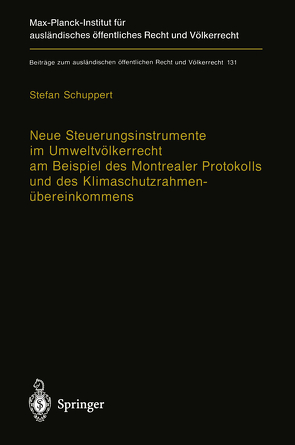 Max-Planck-Institut für ausländisches öffentliches Recht und Völkerrecht

Beiträge zum ausländischen öffentlichen Recht und Völkerrecht 131

Stefan Schuppert

Neue Steuerungsinstrumente im Umweltvölkerrecht am Beispiel des Montrealer Protokolls und des Klimaschutzrahmenübereinkommens

Springer